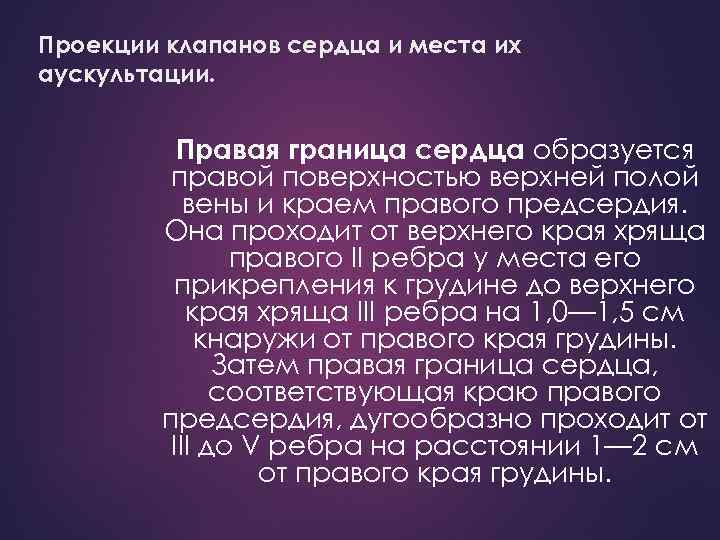 Проекции клапанов сердца и места их аускультации.

Правая граница сердца образуется правой поверхностью верхней полой вены и краем правого предсердия. Она проходит от верхнего края хряща правого II ребра у места его прикрепления к грудине до верхнего края хряща III ребра на 1,0—1,5 см кнаружи от правого края грудины. Затем правая граница сердца, соответствующая краю правого предсердия, дугообразно проходит от III до V ребра на расстоянии 1—2 см от правого края грудины.